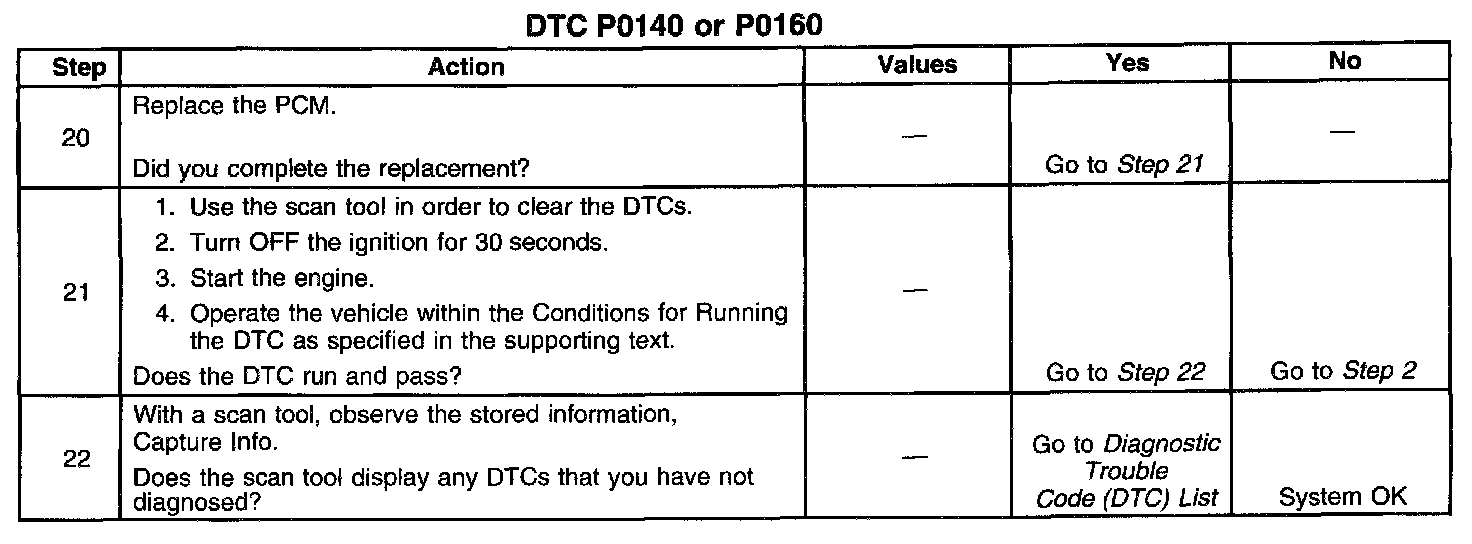 DTC P0140 or P0160

| Step | Action | Values | Yes | No |
|---|---|---|---|---|
| 20 | Replace the PCM. Did you complete the replacement? | — | Go to Step 21 | — |
| 21 | 1. Use the scan tool in order to clear the DTCs. 2. Turn OFF the ignition for 30 seconds. 3. Start the engine. 4. Operate the vehicle within the Conditions for Running the DTC as specified in the supporting text. Does the DTC run and pass? | — | Go to Step 22 | Go to Step 2 |
| 22 | With a scan tool, observe the stored information, Capture Info. Does the scan tool display any DTCs that you have not diagnosed? | — | Go to Diagnostic Trouble Code (DTC) List | System OK |